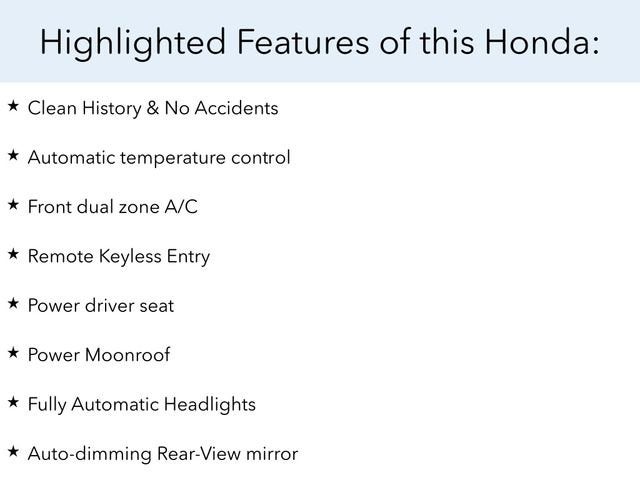 Highlighted Features of this Honda:

★ Clean History & No Accidents

★ Automatic temperature control

★ Front dual zone A/C

★ Remote Keyless Entry

★ Power driver seat

★ Power Moonroof

★ Fully Automatic Headlights

★ Auto-dimming Rear-View mirror